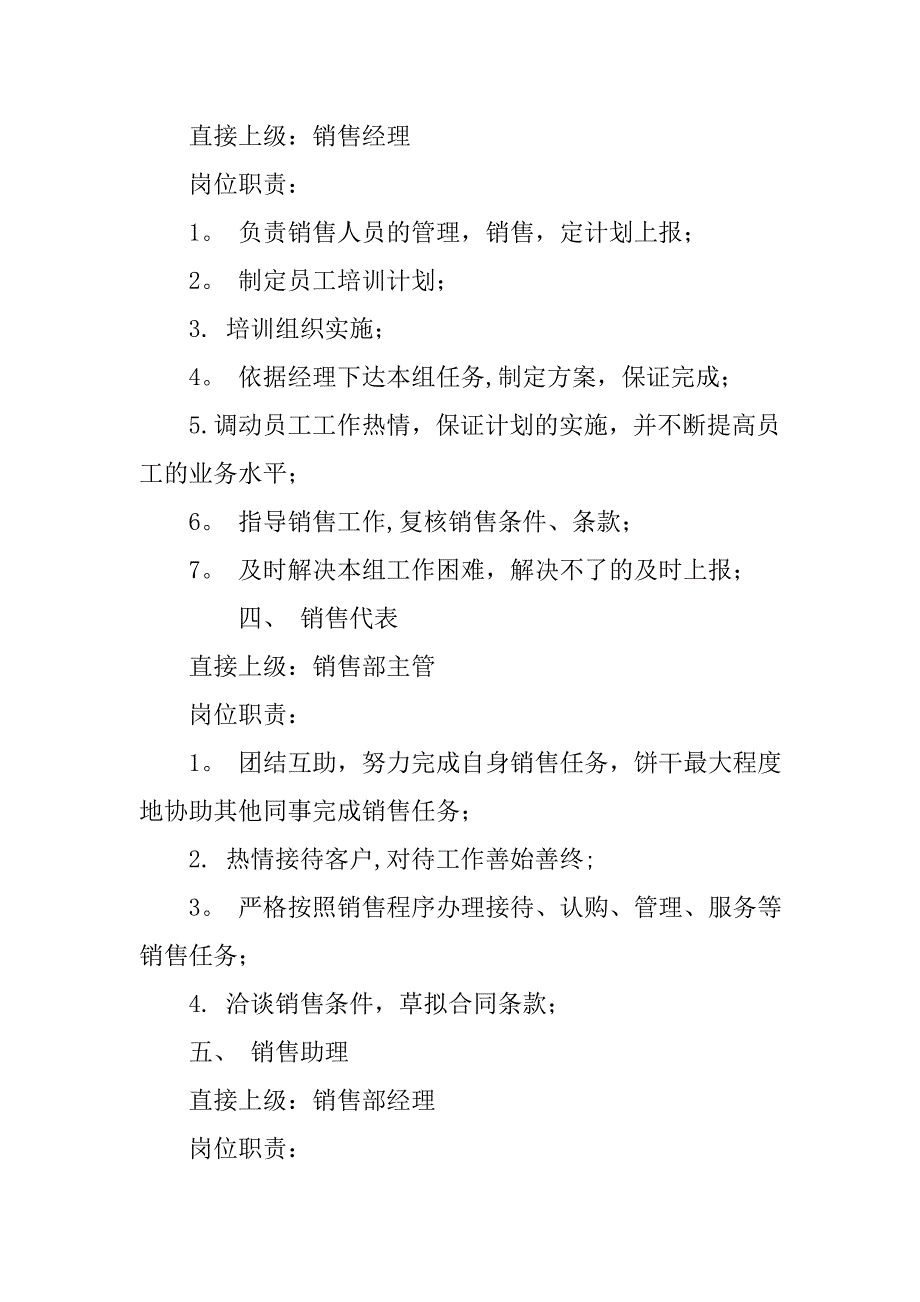 直接上级：销售经理

岗位职责：

1。 负责销售人员的管理，销售，定计划上报；

2。 制定员工培训计划；

3. 培训组织实施；

4。 依据经理下达本组任务,制定方案，保证完成；

5.调动员工工作热情，保证计划的实施，并不断提高员工的业务水平；

6。 指导销售工作,复核销售条件、条款；

7。 及时解决本组工作困难，解决不了的及时上报；

四、 销售代表

直接上级：销售部主管

岗位职责：

1。 团结互助，努力完成自身销售任务，饼干最大程度地协助其他同事完成销售任务；

2. 热情接待客户,对待工作善始善终;

3。 严格按照销售程序办理接待、认购、管理、服务等销售任务；

4. 洽谈销售条件，草拟合同条款；

五、 销售助理

直接上级：销售部经理

岗位职责：